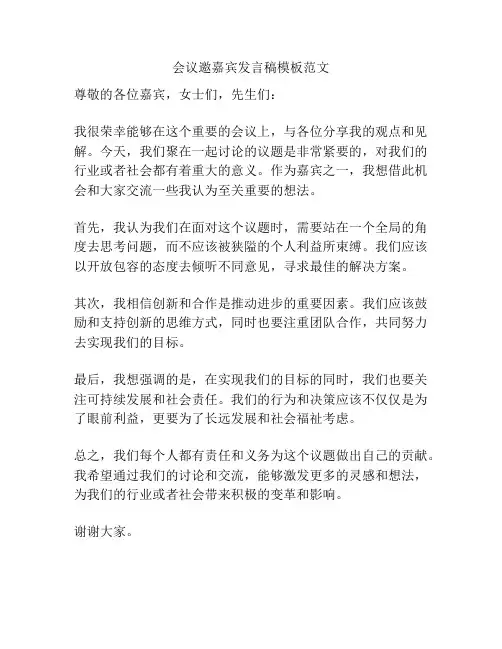 会议邀嘉宾发言稿模板范文

尊敬的各位嘉宾，女士们，先生们：

我很荣幸能够在这个重要的会议上，与各位分享我的观点和见解。今天，我们聚在一起讨论的议题是非常紧要的，对我们的行业或者社会都有着重大的意义。作为嘉宾之一，我想借此机会和大家交流一些我认为至关重要的想法。

首先，我认为我们在面对这个议题时，需要站在一个全局的角度去思考问题，而不应该被狭隘的个人利益所束缚。我们应该以开放包容的态度去倾听不同意见，寻求最佳的解决方案。

其次，我相信创新和合作是推动进步的重要因素。我们应该鼓励和支持创新的思维方式，同时也要注重团队合作，共同努力去实现我们的目标。

最后，我想强调的是，在实现我们的目标的同时，我们也要关注可持续发展和社会责任。我们的行为和决策应该不仅仅是为了眼前利益，更要为了长远发展和社会福祉考虑。

总之，我们每个人都有责任和义务为这个议题做出自己的贡献。我希望通过我们的讨论和交流，能够激发更多的灵感和想法，为我们的行业或者社会带来积极的变革和影响。

谢谢大家。